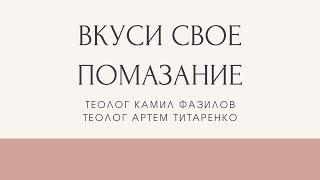 ВКУСИ СВОЕ ПОМАЗАНИЕ

ТЕОЛОГ КАМИЛ ФАЗИЛОВ
ТЕОЛОГ АРТЕМ ТИТАРЕНКО